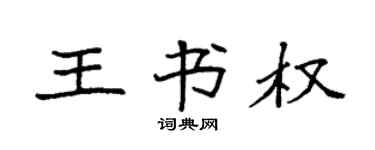 王书权
词典网